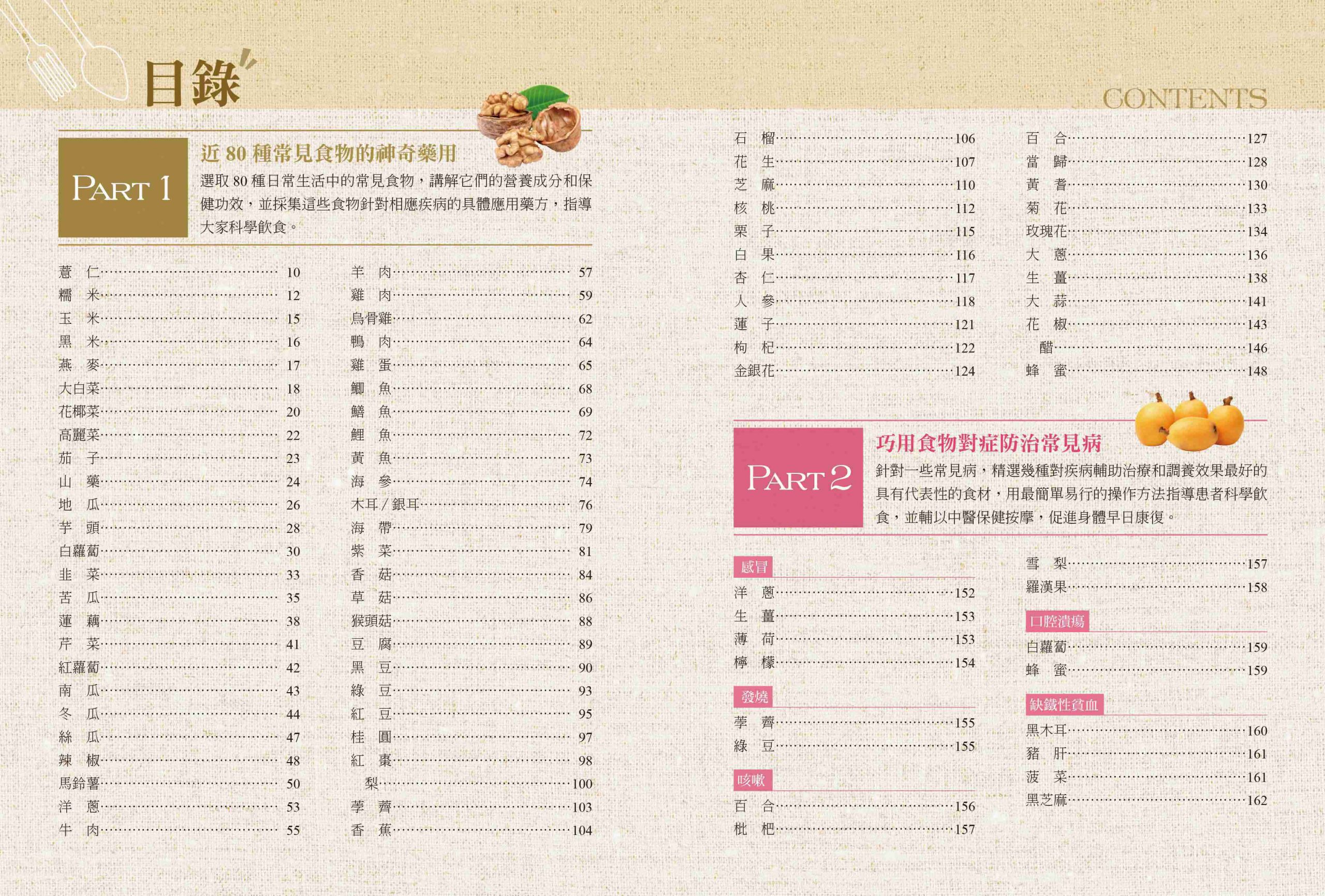 目錄

CONTENTS

PART 1
近 80 種常見食物的神奇藥用
選取 80 種日常生活中的常見食物，講解它們的營養成分和保健功效，並採集這些食物針對相應疾病的具體應用藥方，指導大家科學飲食。

薏 仁……10
糯 米……12
玉 米……15
黑 米……16
燕 麥……17
大白菜……18
花椰菜……20
高麗菜……22
茄 子……23
山 藥……24
地 瓜……26
芋 頭……28
白蘿蔔……30
韭 菜……33
苦 瓜……35
蓮 藕……38
芹 菜……41
紅蘿蔔……42
南 瓜……43
冬 瓜……44
絲 瓜……47
辣 椒……48
馬鈴薯……50
洋 蔥……53
牛 肉……55

羊 肉……57
雞 肉……59
烏骨雞……62
鴨 肉……64
雞 蛋……65
鯽 魚……68
鱔 魚……69
鯉 魚……72
黃 魚……73
海 參……74
木耳 / 銀耳……76
海 帶……79
紫 菜……81
香 菇……84
草 菇……86
猴頭菇……88
豆 腐……89
黑 豆……90
綠 豆……93
紅 豆……95
桂 圓……97
紅 棗……98
梨……100
荸 薺……103
香 蕉……104

石 榴……106
花 生……107
芝 麻……110
核 桃……112
栗 子……115
白 果……116
杏 仁……117
人 參……118
蓮 子……121
枸 杞……122
金銀花……124

百 合……127
當 歸……128
黃 耆……130
菊 花……133
玫瑰花……134
大 蔥……136
生 薑……138
大 蒜……141
花 椒……143
醋……146
蜂 蜜……148

PART 2
巧用食物對症防治常見病
針對一些常見病，精選幾種對疾病輔助治療和調養效果最好的具有代表性的食材，用最簡單易行的操作方法指導患者科學飲食，並輔以中醫保健按摩，促進身體早日康復。

感冒
洋 蔥……152
生 薑……153
薄 荷……153
檸 檬……154

發燒
荸 薺……155
綠 豆……155

咳嗽
百 合……156
枇 杷……157

雪 梨……157
羅漢果……158

口腔潰瘍
白蘿蔔……159
蜂 蜜……159

缺鐵性貧血
黑木耳……160
豬 肝……161
菠 菜……161
黑芝麻……162